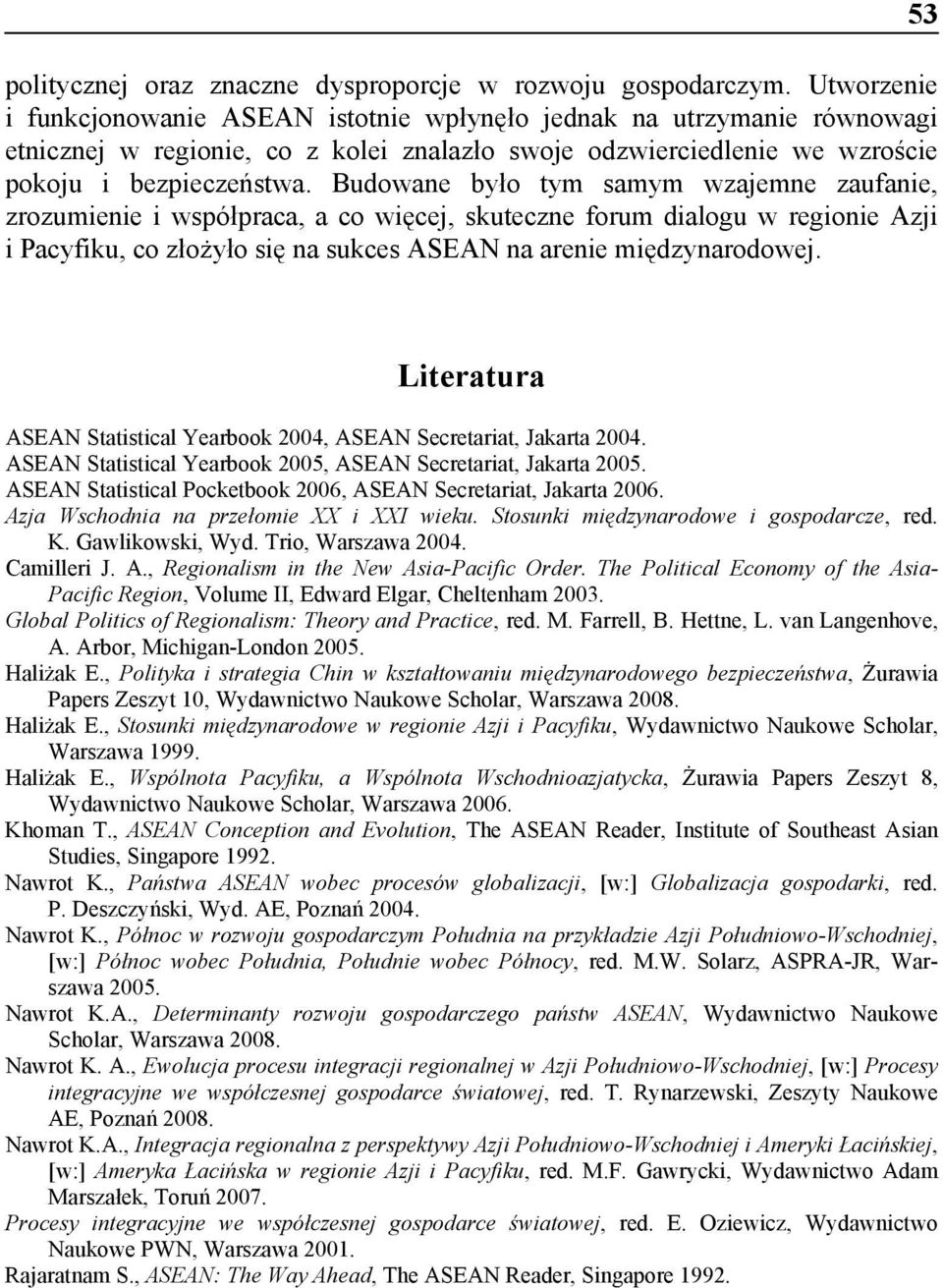 53

politycznej oraz znaczne dysproporcje w rozwoju gospodarczym. Utworzenie i funkcjonowanie ASEAN istotnie wpłynęło jednak na utrzymanie równowagi etnicznej w regionie, co z kolei znalazło swoje odzwierciedlenie we wzroście pokoju i bezpieczeństwa. Budowane było tym samym wzajemne zaufanie, zrozumienie i współpraca, a co więcej, skuteczne forum dialogu w regionie Azji i Pacyfiku, co złożyło się na sukces ASEAN na arenie międzynarodowej.

Literatura

ASEAN Statistical Yearbook 2004, ASEAN Secretariat, Jakarta 2004.
ASEAN Statistical Yearbook 2005, ASEAN Secretariat, Jakarta 2005.
ASEAN Statistical Pocketbook 2006, ASEAN Secretariat, Jakarta 2006.
Azja Wschodnia na przełomie XX i XXI wieku. Stosunki międzynarodowe i gospodarcze, red. K. Gawlikowski, Wyd. Trio, Warszawa 2004.
Camilleri J. A., Regionalism in the New Asia-Pacific Order. The Political Economy of the Asia-Pacific Region, Volume II, Edward Elgar, Cheltenham 2003.
Global Politics of Regionalism: Theory and Practice, red. M. Farrell, B. Hettne, L. van Langenhove, A. Arbor, Michigan-London 2005.
Haliżak E., Polityka i strategia Chin w kształtowaniu międzynarodowego bezpieczeństwa, Żurawia Papers Zeszyt 10, Wydawnictwo Naukowe Scholar, Warszawa 2008.
Haliżak E., Stosunki międzynarodowe w regionie Azji i Pacyfiku, Wydawnictwo Naukowe Scholar, Warszawa 1999.
Haliżak E., Wspólnota Pacyfiku, a Wspólnota Wschodnioazjatycka, Żurawia Papers Zeszyt 8, Wydawnictwo Naukowe Scholar, Warszawa 2006.
Khoman T., ASEAN Conception and Evolution, The ASEAN Reader, Institute of Southeast Asian Studies, Singapore 1992.
Nawrot K., Państwa ASEAN wobec procesów globalizacji, [w:] Globalizacja gospodarki, red. P. Deszczyński, Wyd. AE, Poznań 2004.
Nawrot K., Północ w rozwoju gospodarczym Południa na przykładzie Azji Południowo-Wschodniej, [w:] Północ wobec Południa, Południe wobec Północy, red. M.W. Solarz, ASPRA-JR, Warszawa 2005.
Nawrot K.A., Determinanty rozwoju gospodarczego państw ASEAN, Wydawnictwo Naukowe Scholar, Warszawa 2008.
Nawrot K. A., Ewolucja procesu integracji regionalnej w Azji Południowo-Wschodniej, [w:] Procesy integracyjne we współczesnej gospodarce światowej, red. T. Rynarzewski, Zeszyty Naukowe AE, Poznań 2008.
Nawrot K.A., Integracja regionalna z perspektywy Azji Południowo-Wschodniej i Ameryki Łacińskiej, [w:] Ameryka Łacińska w regionie Azji i Pacyfiku, red. M.F. Gawrycki, Wydawnictwo Adam Marszałek, Toruń 2007.
Procesy integracyjne we współczesnej gospodarce światowej, red. E. Oziewicz, Wydawnictwo Naukowe PWN, Warszawa 2001.
Rajaratnam S., ASEAN: The Way Ahead, The ASEAN Reader, Singapore 1992.